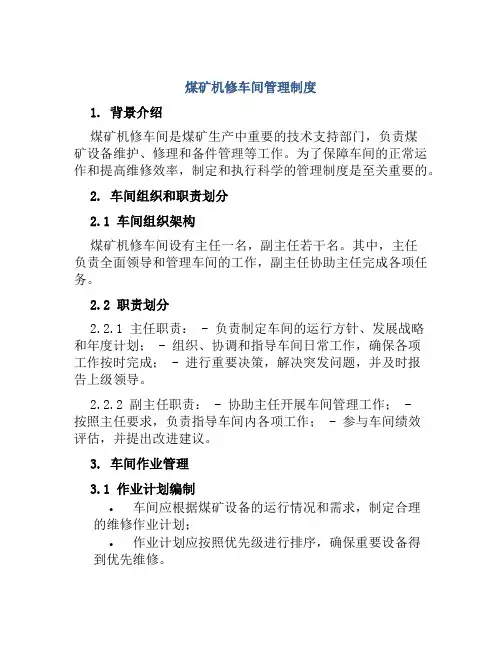 煤矿机修车间管理制度

1. 背景介绍

煤矿机修车间是煤矿生产中重要的技术支持部门，负责煤矿设备维护、修理和备件管理等工作。为了保障车间的正常运作和提高维修效率，制定和执行科学的管理制度是至关重要的。

2. 车间组织和职责划分

2.1 车间组织架构

煤矿机修车间设有主任一名，副主任若干名。其中，主任负责全面领导和管理车间的工作，副主任协助主任完成各项任务。

2.2 职责划分

2.2.1 主任职责： - 负责制定车间的运行方针、发展战略和年度计划； - 组织、协调和指导车间日常工作，确保各项工作按时完成； - 进行重要决策，解决突发问题，并及时报告上级领导。

2.2.2 副主任职责： - 协助主任开展车间管理工作； - 按照主任要求，负责指导车间内各项工作； - 参与车间绩效评估，并提出改进建议。

3. 车间作业管理

3.1 作业计划编制

• 车间应根据煤矿设备的运行情况和需求，制定合理的维修作业计划；

• 作业计划应按照优先级进行排序，确保重要设备得到优先维修。